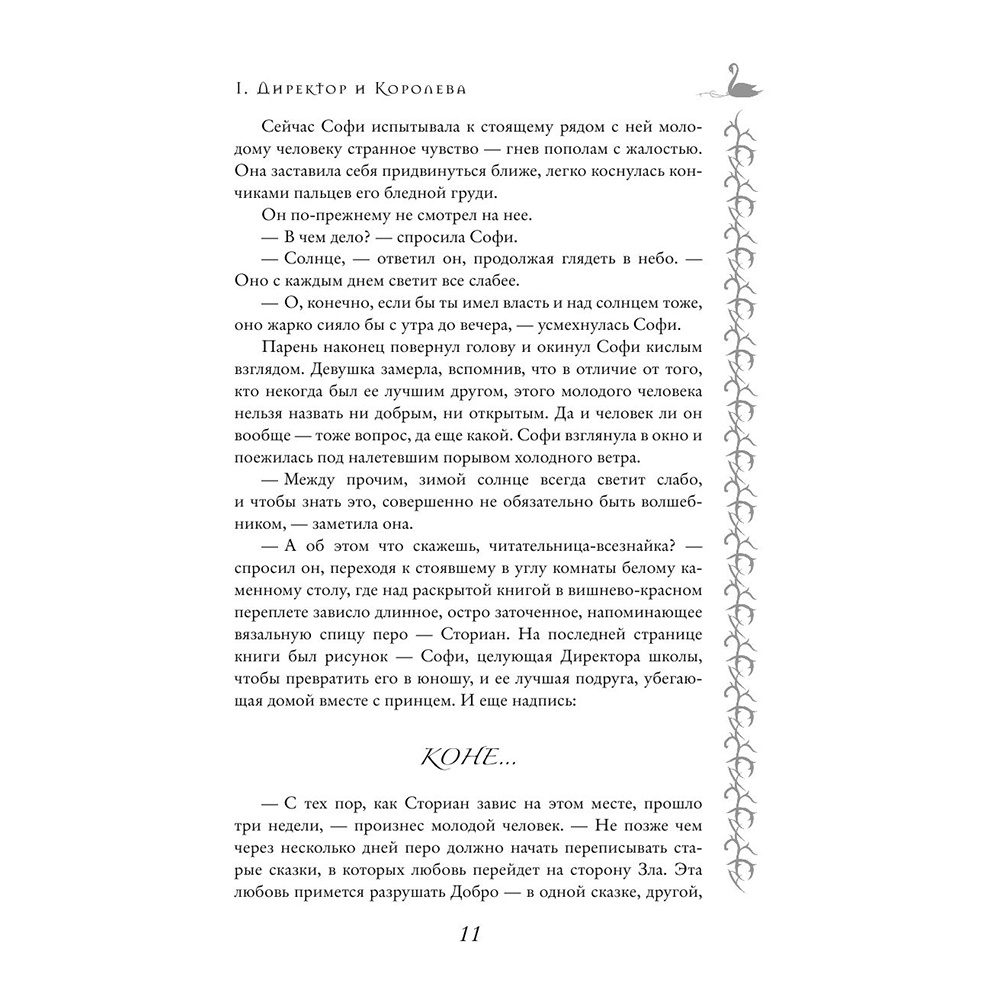 1. Директор и Королева

Сейчас Софи испытывала к стоящему рядом с ней молодому человеку странное чувство — гнев пополам с жалостью. Она заставила себя придвинуться ближе, легко коснулась кончиками пальцев его бледной груди.

Он по-прежнему не смотрел на нее.

— В чем дело? — спросила Софи.

— Солнце, — ответил он, продолжая глядеть в небо. — Оно с каждым днем светит все слабее.

— О, конечно, если бы ты имел власть и над солнцем тоже, оно жарко сияло бы с утра до вечера, — усмехнулась Софи.

Парень наконец повернул голову и окинул Софи кислым взглядом. Девушка замерла, вспомнив, что в отличие от того, кто некогда был ее лучшим другом, этого молодого человека нельзя назвать ни добрым, ни открытым. Да и человек ли он вообще — тоже вопрос, да еще какой. Софи взглянула в окно и поежилась под налетевшим порывом холодного ветра.

— Между прочим, зимой солнце всегда светит слабо, и чтобы знать это, совершенно не обязательно быть волшебником, — заметила она.

— А об этом что скажешь, читательница-всезнайка? — спросил он, переходя к стоявшему в углу комнаты белому каменному столу, где над раскрытой книгой в вишнево-красном переплете зависло длинное, остро заточенное, напоминающее вязальную спицу перо — Сториан. На последней странице книги был рисунок — Софи, целующая Директора школы, чтобы превратить его в юношу, и ее лучшая подруга, убегающая домой вместе с принцем. И еще надпись:

КОНЕ...

— С тех пор, как Сториан завис на этом месте, прошло три недели, — произнес молодой человек. — Не позже чем через несколько дней перо должно начать переписывать старые сказки, в которых любовь перейдет на сторону Зла. Эта любовь примется разрушать Добро — в одной сказке, другой,

11